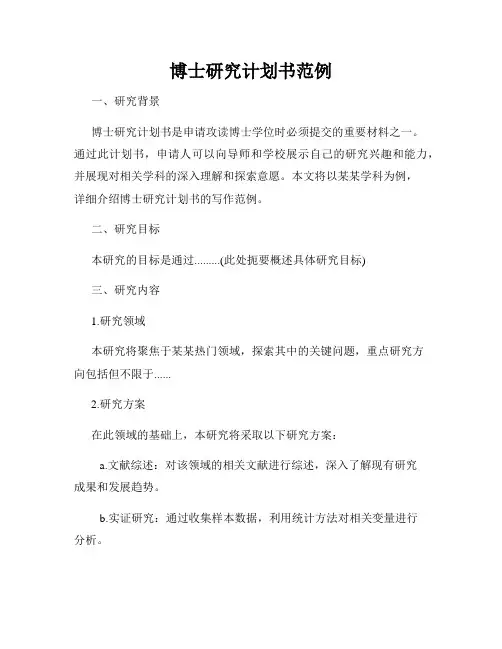 博士研究计划书范例

一、研究背景

博士研究计划书是申请攻读博士学位时必须提交的重要材料之一。通过此计划书，申请人可以向导师和学校展示自己的研究兴趣和能力，并展现对相关学科的深入理解和探索意愿。本文将以某某学科为例，详细介绍博士研究计划书的写作范例。

二、研究目标

本研究的目标是通过.........(此处扼要概述具体研究目标)

三、研究内容

1.研究领域

本研究将聚焦于某某热门领域，探索其中的关键问题，重点研究方向包括但不限于......

2.研究方案

在此领域的基础上，本研究将采取以下研究方案：

a.文献综述：对该领域的相关文献进行综述，深入了解现有研究成果和发展趋势。

b.实证研究：通过收集样本数据，利用统计方法对相关变量进行分析。